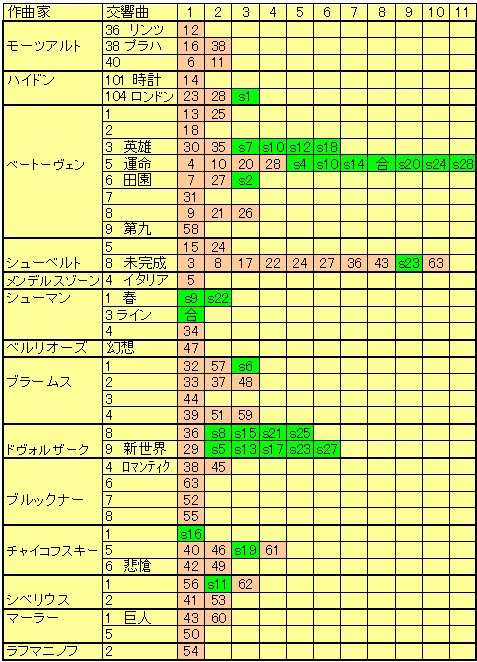 | 作曲家 | 交響曲 | 1 | 2 | 3 | 4 | 5 | 6 | 7 | 8 | 9 | 10 | 11 |
|---|---|---|---|---|---|---|---|---|---|---|---|---|
| モーツアルト | 36 リンツ | 12 | | | | | | | | | | |
| | 38 プラハ | 16 | 38 | | | | | | | | | |
| | 40 | 6 | 11 | | | | | | | | | |
| ハイドン | 101 時計 | 14 | | | | | | | | | | |
| | 104 ロンドン | 23 | 28 | s1 | | | | | | | | |
| ベートーヴェン | 1 | 13 | 25 | | | | | | | | | |
| | 2 | 18 | | | | | | | | | | |
| | 3 英雄 | 30 | 35 | s7 | s10 | s12 | s18 | | | | | |
| | 5 運命 | 4 | 10 | 20 | 28 | s4 | s10 | s14 | 合 | s20 | s24 | s28 |
| | 6 田園 | 7 | 27 | s2 | | | | | | | | |
| | 7 | 31 | | | | | | | | | | |
| | 8 | 9 | 21 | 26 | | | | | | | | |
| | 9 第九 | 58 | | | | | | | | | | |
| シューベルト | 5 | 15 | 24 | | | | | | | | | |
| | 8 未完成 | 3 | 8 | 17 | 22 | 24 | 27 | 36 | 43 | s23 | 63 | |
| メンデルスゾーン | 4 イタリア | 5 | | | | | | | | | | |
| シューマン | 1 春 | s9 | s22 | | | | | | | | | |
| | 3 ライン | 合 | | | | | | | | | | |
| | 4 | 34 | | | | | | | | | | |
| ベルリオーズ | 幻想 | 47 | | | | | | | | | | |
| ブラームス | 1 | 32 | 57 | s6 | | | | | | | | |
| | 2 | 33 | 37 | 48 | | | | | | | | |
| | 3 | 44 | | | | | | | | | | |
| | 4 | 39 | 51 | 59 | | | | | | | | |
| ドヴォルザーク | 8 | 36 | s8 | s15 | s21 | s25 | | | | | | |
| | 9 新世界 | 29 | s5 | s13 | s17 | s23 | s27 | | | | | |
| ブルックナー | 4 ロマンティク | 38 | 45 | | | | | | | | | |
| | 6 | 63 | | | | | | | | | | |
| | 7 | 52 | | | | | | | | | | |
| | 8 | 55 | | | | | | | | | | |
| チャイコフスキー | 1 | s16 | | | | | | | | | | |
| | 5 | 40 | 46 | s19 | 61 | | | | | | | |
| | 6 悲愴 | 42 | 49 | | | | | | | | | |
| シベリウス | 1 | 56 | s11 | 62 | | | | | | | | |
| | 2 | 41 | 53 | | | | | | | | | |
| マーラー | 1 巨人 | 43 | 60 | | | | | | | | | |
| | 5 | 50 | | | | | | | | | | |
| ラフマニノフ | 2 | 54 | | | | | | | | | | |